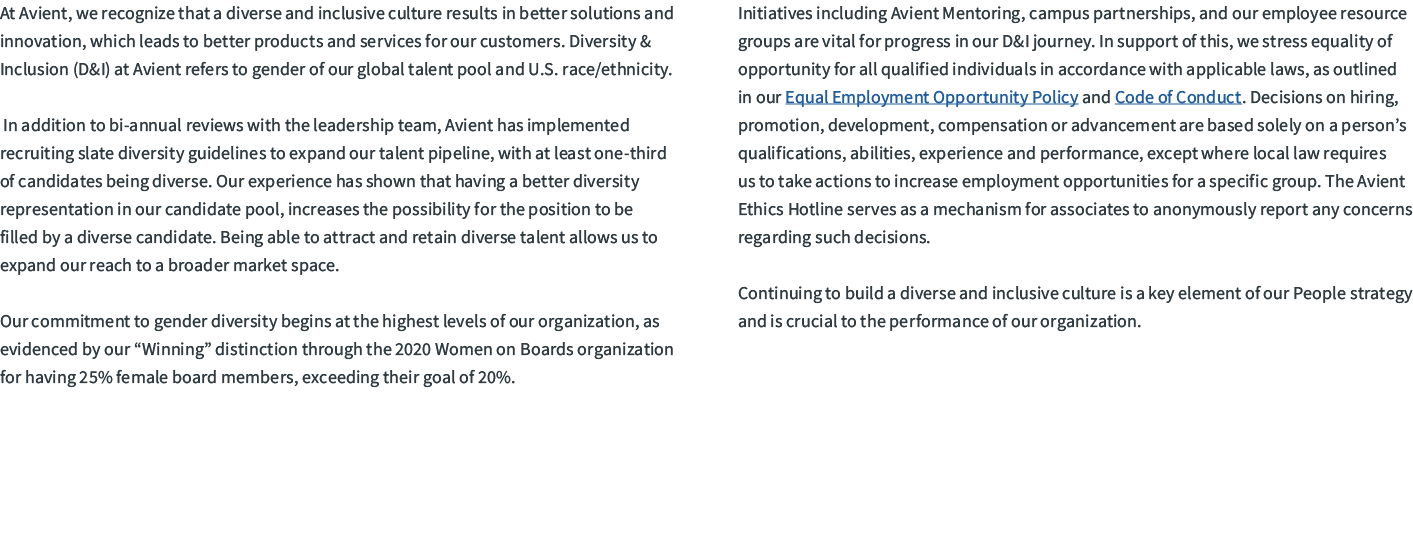 At Avient, we recognize that a diverse and inclusive culture results in better solutions and innovation, which leads to better products and services for our customers. Diversity & Inclusion (D&I) at Avient refers to gender of our global talent pool and U.S. race/ethnicity.

In addition to bi-annual reviews with the leadership team, Avient has implemented recruiting slate diversity guidelines to expand our talent pipeline, with at least one-third of candidates being diverse. Our experience has shown that having a better diversity representation in our candidate pool, increases the possibility for the position to be filled by a diverse candidate. Being able to attract and retain diverse talent allows us to expand our reach to a broader market space.

Our commitment to gender diversity begins at the highest levels of our organization, as evidenced by our “Winning” distinction through the 2020 Women on Boards organization for having 25% female board members, exceeding their goal of 20%.

Initiatives including Avient Mentoring, campus partnerships, and our employee resource groups are vital for progress in our D&I journey. In support of this, we stress equality of opportunity for all qualified individuals in accordance with applicable laws, as outlined in our Equal Employment Opportunity Policy and Code of Conduct. Decisions on hiring, promotion, development, compensation or advancement are based solely on a person’s qualifications, abilities, experience and performance, except where local law requires us to take actions to increase employment opportunities for a specific group. The Avient Ethics Hotline serves as a mechanism for associates to anonymously report any concerns regarding such decisions.

Continuing to build a diverse and inclusive culture is a key element of our People strategy and is crucial to the performance of our organization.